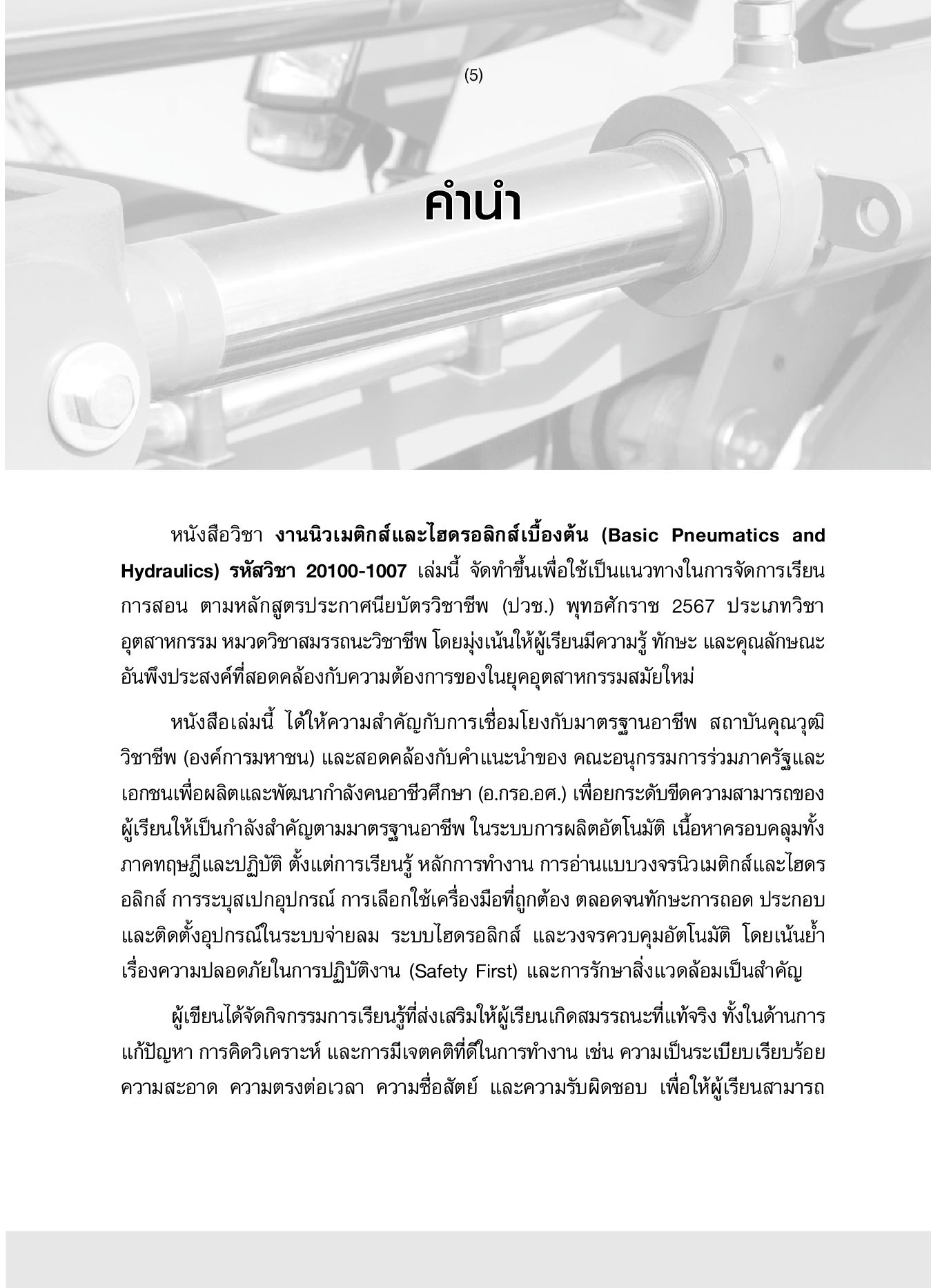 (5)

คำนำ

หนังสือวิชา งานนิวเมติกส์และไฮดรอลิกส์เบื้องต้น (Basic Pneumatics and Hydraulics) รหัสวิชา 20100-1007 เล่มนี้ จัดทำขึ้นเพื่อใช้เป็นแนวทางในการจัดการเรียนการสอน ตามหลักสูตรประกาศนียบัตรวิชาชีพ (ปวช.) พุทธศักราช 2567 ประเภทวิชาอุตสาหกรรม หมวดวิชาสมรรถนะวิชาชีพ โดยมุ่งเน้นให้ผู้เรียนมีความรู้ ทักษะ และคุณลักษณะอันพึงประสงค์ที่สอดคล้องกับความต้องการของในยุคอุตสาหกรรมสมัยใหม่

หนังสือเล่มนี้ ได้ให้ความสำคัญกับการเชื่อมโยงกับมาตรฐานอาชีพ สถาบันคุณวุฒิวิชาชีพ (องค์การมหาชน) และสอดคล้องกับคำแนะนำของ คณะอนุกรรมการร่วมภาครัฐและเอกชนเพื่อผลิตและพัฒนากำลังคนอาชีวศึกษา (อ.กรอ.อศ.) เพื่อยกระดับขีดความสามารถของผู้เรียนให้เป็นกำลังสำคัญตามมาตรฐานอาชีพ ในระบบการผลิตอัตโนมัติ เนื้อหาครอบคลุมทั้งภาคทฤษฎีและปฏิบัติ ตั้งแต่การเรียนรู้ หลักการทำงาน การอ่านแบบวงจรนิวเมติกส์และไฮดรอลิกส์ การระบุสเปกอุปกรณ์ การเลือกใช้เครื่องมือที่ถูกต้อง ตลอดจนทักษะการถอด ประกอบ และติดตั้งอุปกรณ์ในระบบจ่ายลม ระบบไฮดรอลิกส์ และวงจรควบคุมอัตโนมัติ โดยเน้นย้ำเรื่องความปลอดภัยในการปฏิบัติงาน (Safety First) และการรักษาสิ่งแวดล้อมเป็นสำคัญ

ผู้เขียนได้จัดกิจกรรมการเรียนรู้ที่ส่งเสริมให้ผู้เรียนเกิดสมรรถนะที่แท้จริง ทั้งในด้านการแก้ปัญหา การคิดวิเคราะห์ และการมีเจตคติที่ดีในการทำงาน เช่น ความเป็นระเบียบเรียบร้อย ความสะอาด ความตรงต่อเวลา ความซื่อสัตย์ และความรับผิดชอบ เพื่อให้ผู้เรียนสามารถ